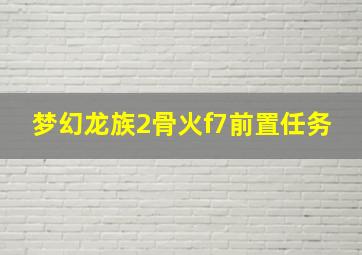 梦幻龙族2骨火f7前置任务